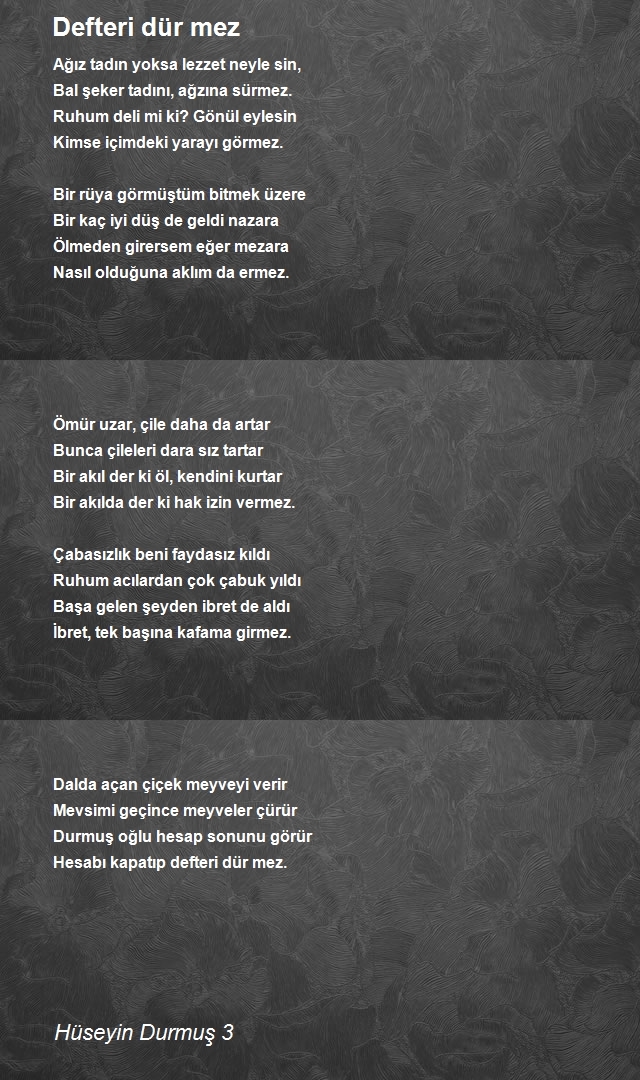 Defteri dür mez

Ağız tadın yoksa lezzet neyle sin,
Bal şeker tadını, ağzına sürmez.
Ruhum deli mi ki? Gönül eylesin
Kimse içimdeki yarayı görmez.

Bir rüya görmüştüm bitmek üzere
Bir kaç iyi düş de geldi nazara
Ölmeden girersem eğer mezara
Nasıl olduğuna aklım da ermez.

Ömür uzar, çile daha da artar
Bunca çileleri dara sız tartar
Bir akıl der ki öl, kendini kurtar
Bir akılda der ki hak izin vermez.

Çabasızlık beni faydasız kıldı
Ruhum acılardan çok çabuk yıldı
Başa gelen şeyden ibret de aldı
İbret, tek başına kafama girmez.

Dalda açan çiçek meyveyi verir
Mevsimi geçince meyveler çürür
Durmuş oğlu hesap sonunu görür
Hesabı kapatıp defteri dür mez.

Hüseyin Durmuş 3